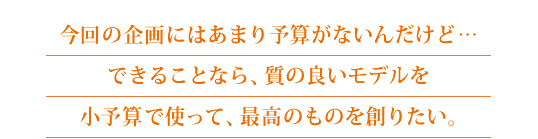 今回の企画にはあまり予算がないんだけど…

できることなら、質の良いモデルを

小予算で使って、最高のものを創りたい。